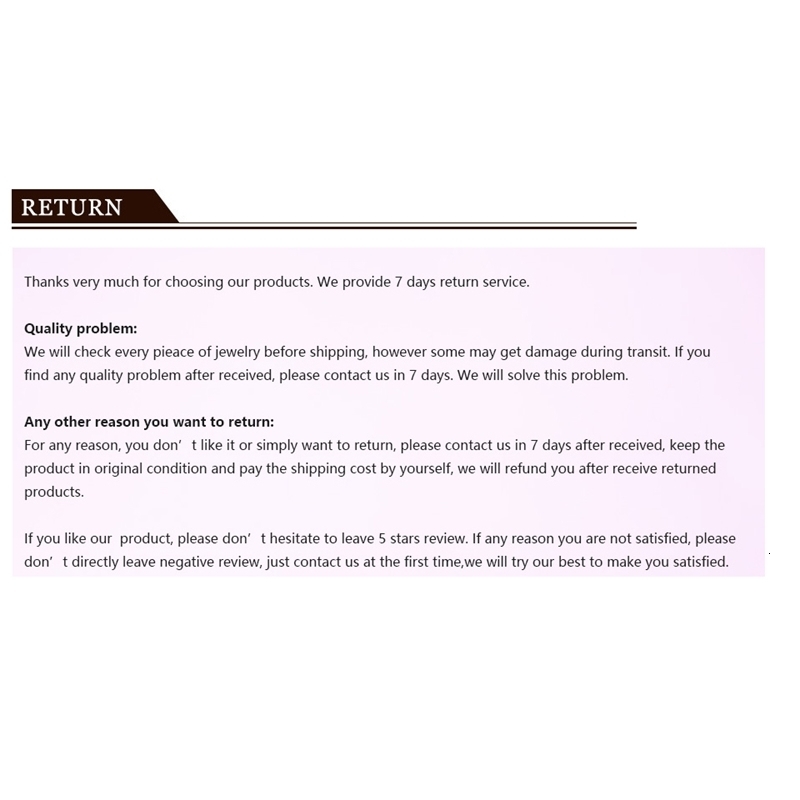 RETURN

Thanks very much for choosing our products. We provide 7 days return service.

Quality problem:
We will check every pieace of jewelry before shipping, however some may get damage during transit. If you find any quality problem after received, please contact us in 7 days. We will solve this problem.

Any other reason you want to return:
For any reason, you don’ t like it or simply want to return, please contact us in 7 days after received, keep the product in original condition and pay the shipping cost by yourself, we will refund you after receive returned products.

If you like our  product, please don’ t hesitate to leave 5 stars review. If any reason you are not satisfied, please don’ t directly leave negative review, just contact us at the first time,we will try our best to make you satisfied.